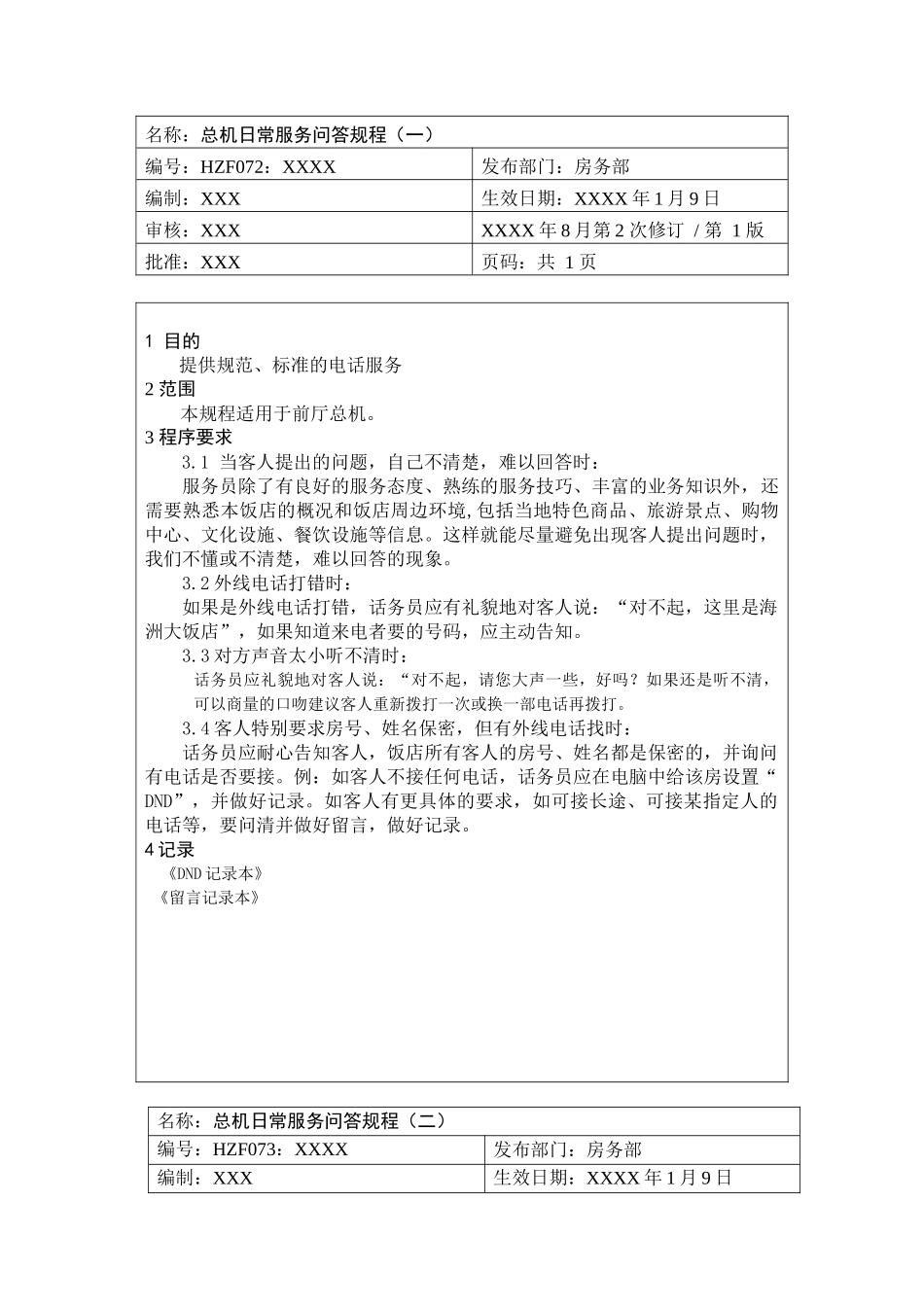 | 名称：总机日常服务问答规程（一） | |
|---|---|
| 编号：HZF072：XXXX | 发布部门：房务部 |
| 编制：XXX | 生效日期：XXXX 年 1 月 9 日 |
| 审核：XXX | XXXX 年 8 月第 2 次修订 / 第 1 版 |
| 批准：XXX | 页码：共 1 页 |

1 目的
提供规范、标准的电话服务
2 范围
本规程适用于前厅总机。
3 程序要求
3.1 当客人提出的问题，自己不清楚，难以回答时：
服务员除了有良好的服务态度、熟练的服务技巧、丰富的业务知识外，还需要熟悉本饭店的概况和饭店周边环境，包括当地特色商品、旅游景点、购物中心、文化设施、餐饮设施等信息。这样就能尽量避免出现客人提出问题时，我们不懂或不清楚，难以回答的现象。
3.2 外线电话打错时：
如果是外线电话打错，话务员应有礼貌地对客人说：“对不起，这里是海洲大饭店”，如果知道来电者要的号码，应主动告知。
3.3 对方声音太小听不清时：
话务员应礼貌地对客人说：“对不起，请您大声一些，好吗？如果还是听不清，可以商量的口吻建议客人重新拨打一次或换一部电话再拨打。
3.4 客人特别要求房号、姓名保密，但有外线电话找时：
话务员应耐心告知客人，饭店所有客人的房号、姓名都是保密的，并询问有电话是否要接。例：如客人不接任何电话，话务员应在电脑中给该房设置“DND”，并做好记录。如客人有更具体的要求，如可接长途、可接某指定人的电话等，要问清并做好留言，做好记录。
4 记录
《DND 记录本》
《留言记录本》

| 名称：总机日常服务问答规程（二） | |
|---|---|
| 编号：HZF073：XXXX | 发布部门：房务部 |
| 编制：XXX | 生效日期：XXXX 年 1 月 9 日 |